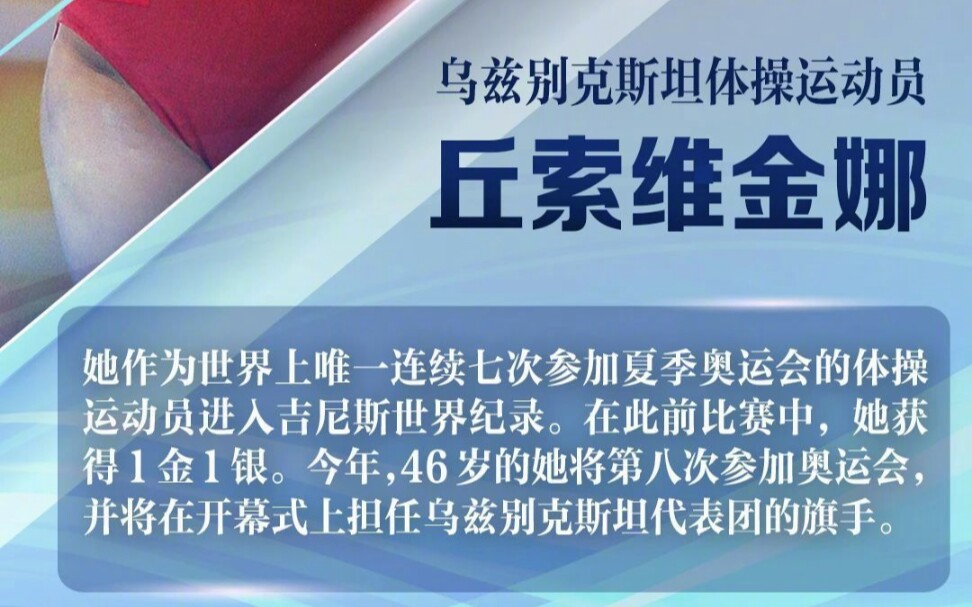 乌兹别克斯坦体操运动员

丘索维金娜

她作为世界上唯一连续七次参加夏季奥运会的体操运动员进入吉尼斯世界纪录。在此前比赛中，她获得1金1银。今年,46岁的她将第八次参加奥运会，并将在开幕式上担任乌兹别克斯坦代表团的旗手。